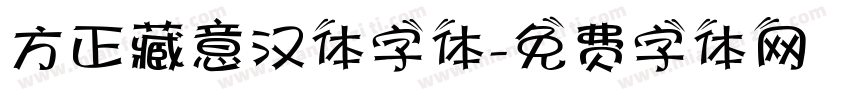 方正藏意汉体字体-免费字体网